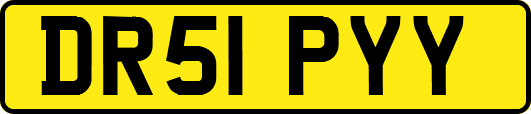 DR51 PYY